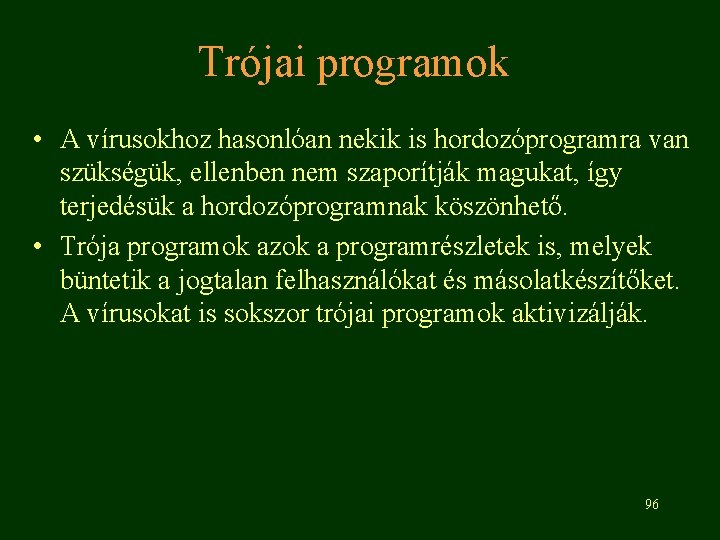 Trójai programok

• A vírusokhoz hasonlóan nekik is hordozóprogramra van szükségük, ellenben nem szaporítják magukat, így terjedésük a hordozóprogramnak köszönhető.

• Trója programok azok a programrészletek is, melyek büntetik a jogtalan felhasználókat és másolatkészítőket. A vírusokat is sokszor trójai programok aktivizálják.

96